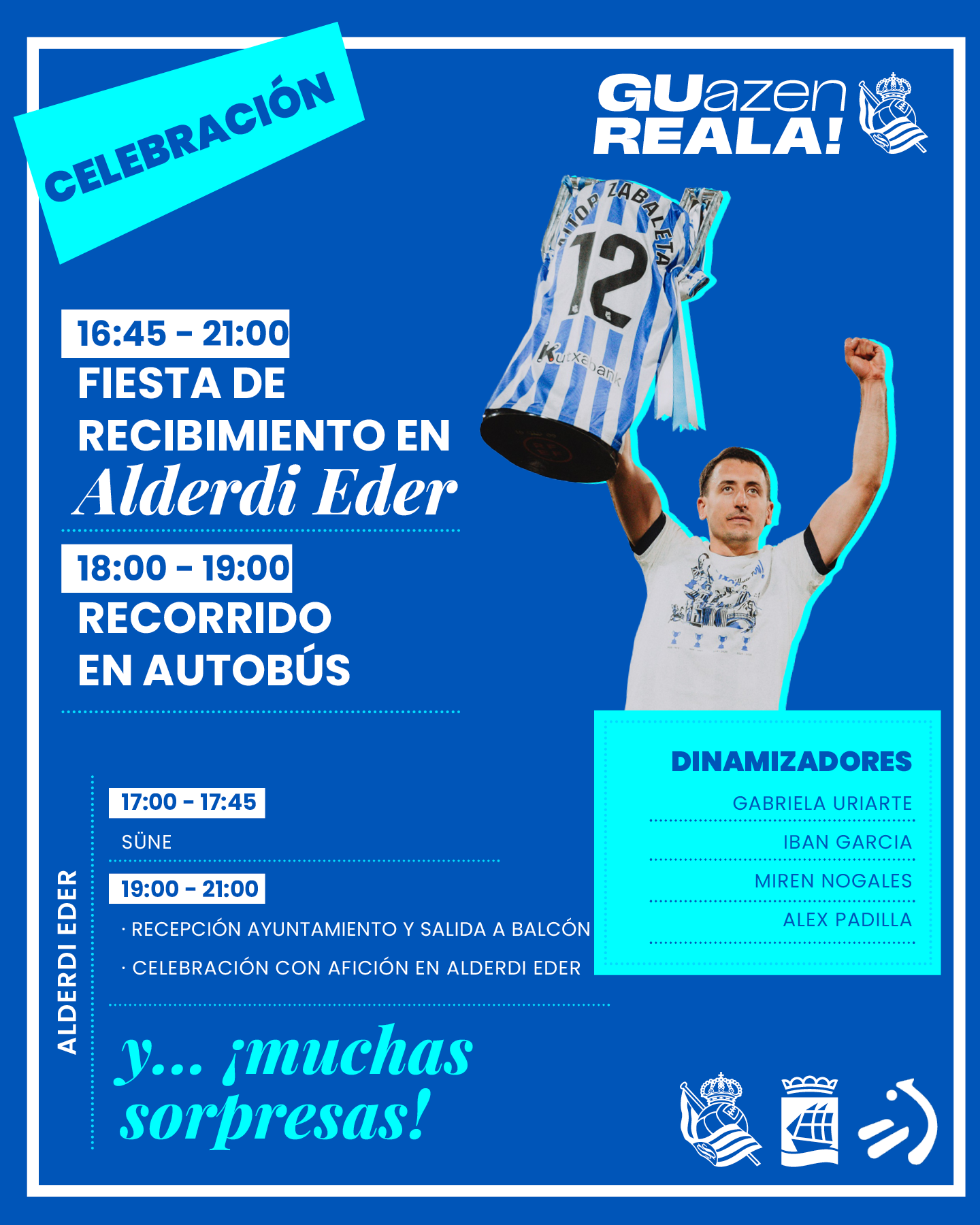 CELEBRACIÓN

GUazen REALA!

16:45 - 21:00
FIESTA DE RECIBIMIENTO EN Alderdi Eder

18:00 - 19:00
RECORRIDO EN AUTOBÚS

ALDERDI EDER

17:00 - 17:45
SÜNE

19:00 - 21:00
· RECEPCIÓN AYUNTAMIENTO Y SALIDA A BALCÓN
· CELEBRACIÓN CON AFICIÓN EN ALDERDI EDER

y... ¡muchas sorpresas!

DINAMIZADORES
GABRIELA URIARTE
IBAN GARCIA
MIREN NOGALES
ALEX PADILLA